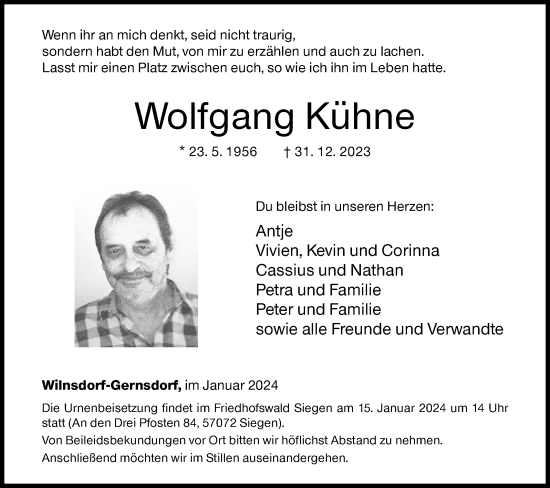 Wenn ihr an mich denkt, seid nicht traurig,
sondern habt den Mut, von mir zu erzählen und auch zu lachen.
Lasst mir einen Platz zwischen euch, so wie ich ihn im Leben hatte.

Wolfgang Kühne

* 23. 5. 1956 † 31. 12. 2023

Du bleibst in unseren Herzen:

Antje
Vivien, Kevin und Corinna
Cassius und Nathan
Petra und Familie
Peter und Familie
sowie alle Freunde und Verwandte

Wilnsdorf-Gernsdorf, im Januar 2024

Die Urnenbeisetzung findet im Friedhofswald Siegen am 15. Januar 2024 um 14 Uhr statt (An den Drei Pfosten 84, 57072 Siegen).

Von Beileidsbekundungen vor Ort bitten wir höflichst Abstand zu nehmen.

Anschließend möchten wir im Stillen auseinandergehen.